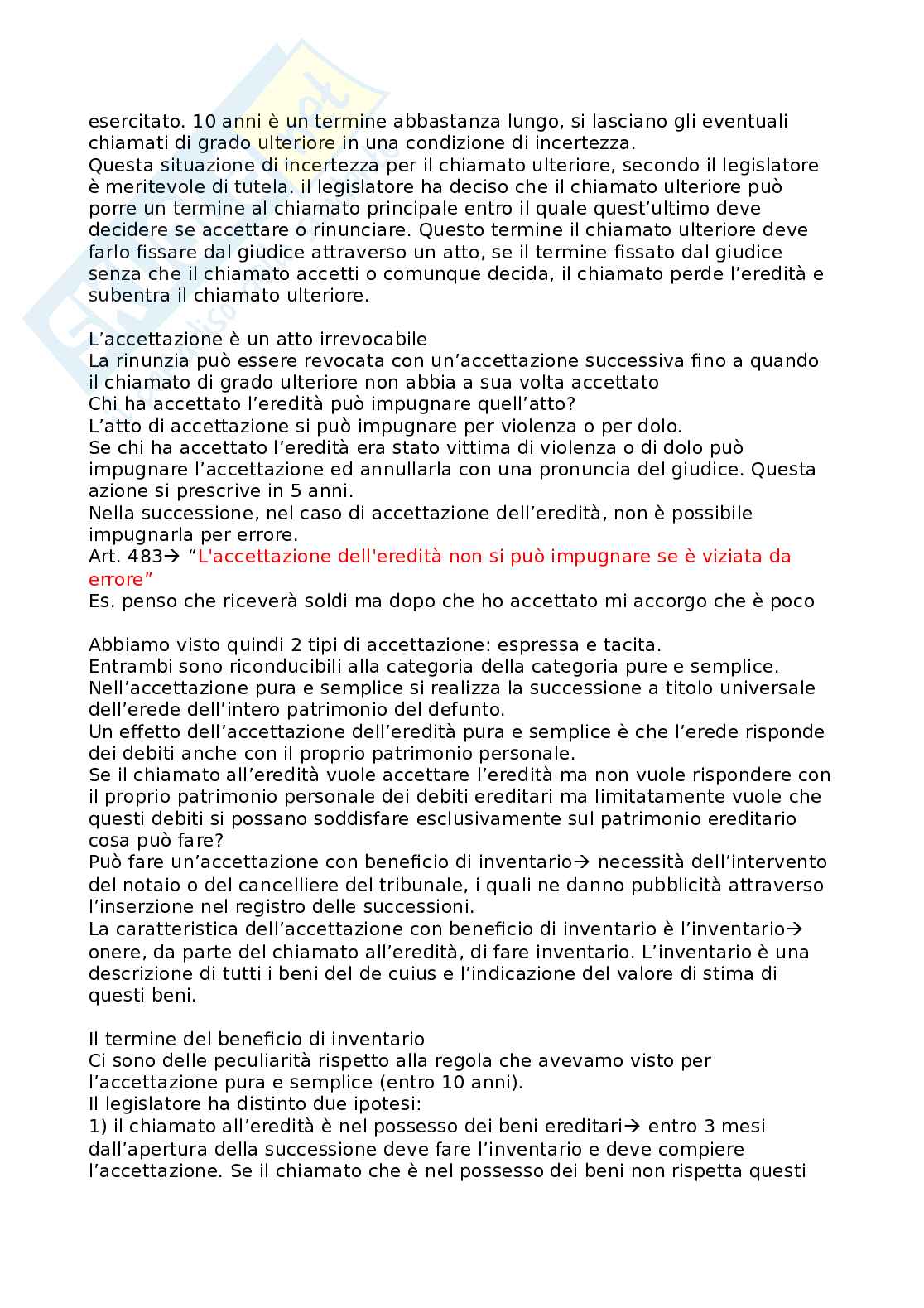 esercitato. 10 anni è un termine abbastanza lungo, si lasciano gli eventuali chiamati di grado ulteriore in una condizione di incertezza.
Questa situazione di incertezza per il chiamato ulteriore, secondo il legislatore è meritevole di tutela. il legislatore ha deciso che il chiamato ulteriore può porre un termine al chiamato principale entro il quale quest'ultimo deve decidere se accettare o rinunciare. Questo termine il chiamato ulteriore deve farlo fissare dal giudice attraverso un atto, se il termine fissato dal giudice senza che il chiamato accetti o comunque decida, il chiamato perde l'eredità e subentra il chiamato ulteriore.

L'accettazione è un atto irrevocabile
La rinunzia può essere revocata con un'accettazione successiva fino a quando il chiamato di grado ulteriore non abbia a sua volta accettato
Chi ha accettato l'eredità può impugnare quell'atto?
L'atto di accettazione si può impugnare per violenza o per dolo.
Se chi ha accettato l'eredità era stato vittima di violenza o di dolo può impugnare l'accettazione ed annullarla con una pronuncia del giudice. Questa azione si prescrive in 5 anni.
Nella successione, nel caso di accettazione dell'eredità, non è possibile impugnarla per errore.
Art. 483→ "L'accettazione dell'eredità non si può impugnare se è viziata da errore"
Es. penso che riceverà soldi ma dopo che ho accettato mi accorgo che è poco

Abbiamo visto quindi 2 tipi di accettazione: espressa e tacita.
Entrambi sono riconducibili alla categoria della categoria pure e semplice.
Nell'accettazione pura e semplice si realizza la successione a titolo universale dell'erede dell'intero patrimonio del defunto.
Un effetto dell'accettazione dell'eredità pura e semplice è che l'erede risponde dei debiti anche con il proprio patrimonio personale.
Se il chiamato all'eredità vuole accettare l'eredità ma non vuole rispondere con il proprio patrimonio personale dei debiti ereditari ma limitatamente vuole che questi debiti si possano soddisfare esclusivamente sul patrimonio ereditario cosa può fare?
Può fare un'accettazione con beneficio di inventario→ necessità dell'intervento del notaio o del cancelliere del tribunale, i quali ne danno pubblicità attraverso l'inserzione nel registro delle successioni.
La caratteristica dell'accettazione con beneficio di inventario è l'inventario→ onere, da parte del chiamato all'eredità, di fare inventario. L'inventario è una descrizione di tutti i beni del de cuius e l'indicazione del valore di stima di questi beni.

Il termine del beneficio di inventario
Ci sono delle peculiarità rispetto alla regola che avevamo visto per l'accettazione pura e semplice (entro 10 anni).
Il legislatore ha distinto due ipotesi:
1) il chiamato all'eredità è nel possesso dei beni ereditari→ entro 3 mesi dall'apertura della successione deve fare l'inventario e deve compiere l'accettazione. Se il chiamato che è nel possesso dei beni non rispetta questi